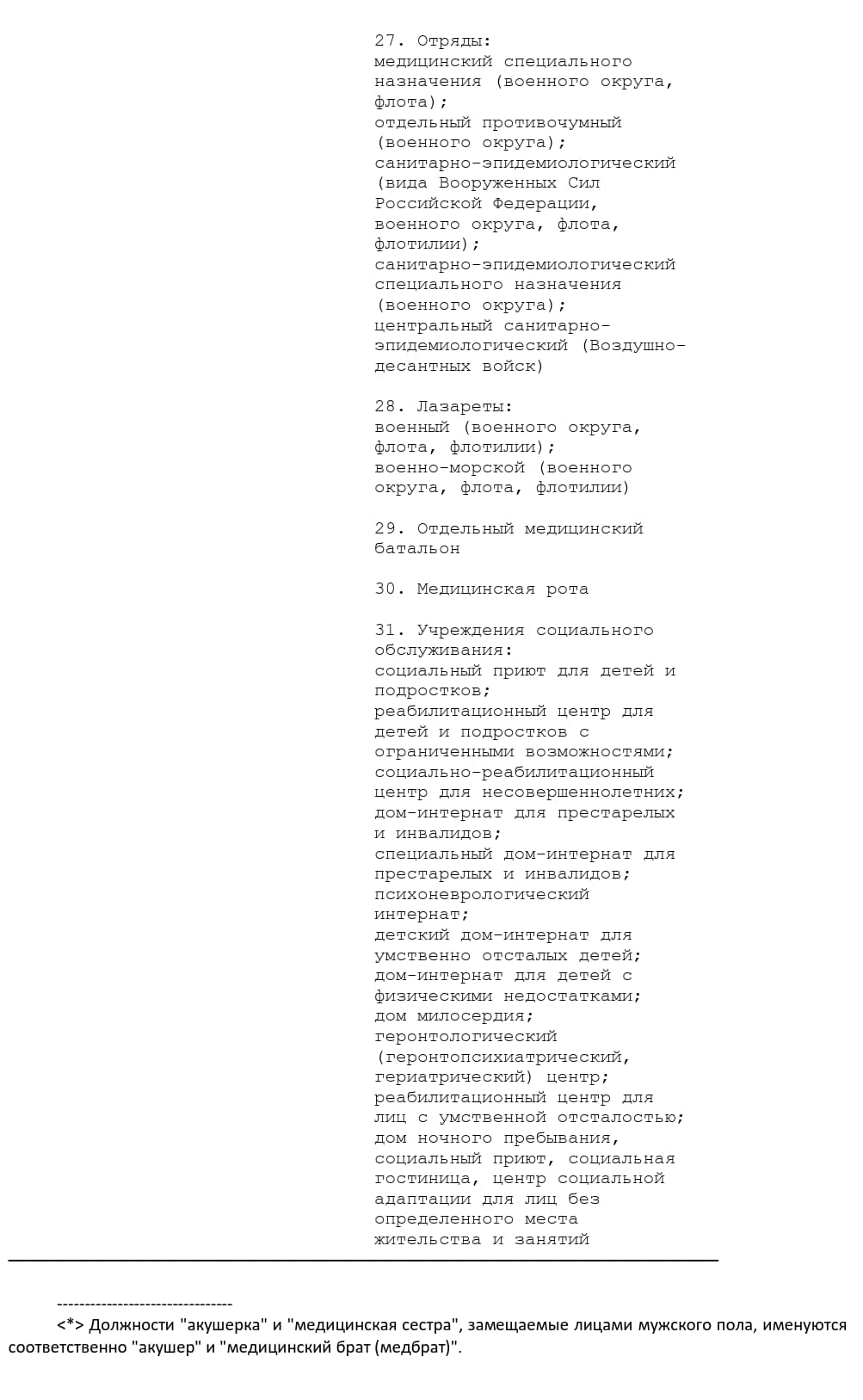 27. Отряды:
медицинский специального назначения (военного округа, флота);
отдельный противочумный (военного округа);
санитарно-эпидемиологический (вида Вооруженных Сил Российской Федерации, военного округа, флота, флотилии);
санитарно-эпидемиологический специального назначения (военного округа);
центральный санитарно-эпидемиологический (Воздушно-десантных войск)

28. Лазареты:
военный (военного округа, флота, флотилии);
военно-морской (военного округа, флота, флотилии)

29. Отдельный медицинский батальон

30. Медицинская рота

31. Учреждения социального обслуживания:
социальный приют для детей и подростков;
реабилитационный центр для детей и подростков с ограниченными возможностями;
социально-реабилитационный центр для несовершеннолетних;
дом-интернат для престарелых и инвалидов;
специальный дом-интернат для престарелых и инвалидов;
психоневрологический интернат;
детский дом-интернат для умственно отсталых детей;
дом-интернат для детей с физическими недостатками;
дом милосердия;
геронтологический (геронтопсихиатрический, гериатрический) центр;
реабилитационный центр для лиц с умственной отсталостью;
дом ночного пребывания, социальный приют, социальная гостиница, центр социальной адаптации для лиц без определенного места жительства и занятий

--------------------------------

<*> Должности "акушерка" и "медицинская сестра", замещаемые лицами мужского пола, именуются соответственно "акушер" и "медицинский брат (медбрат)".